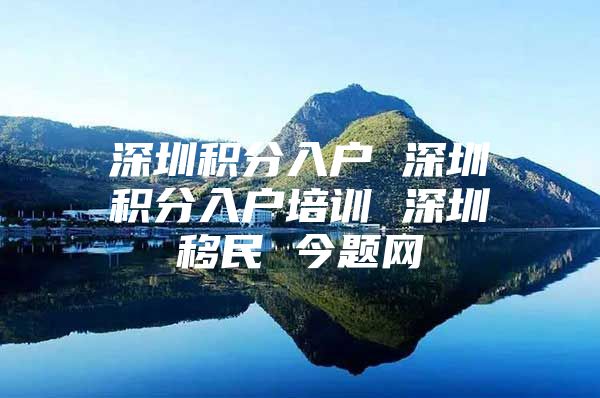 深圳积分入户 深圳积分入户培训 深圳移民 今题网